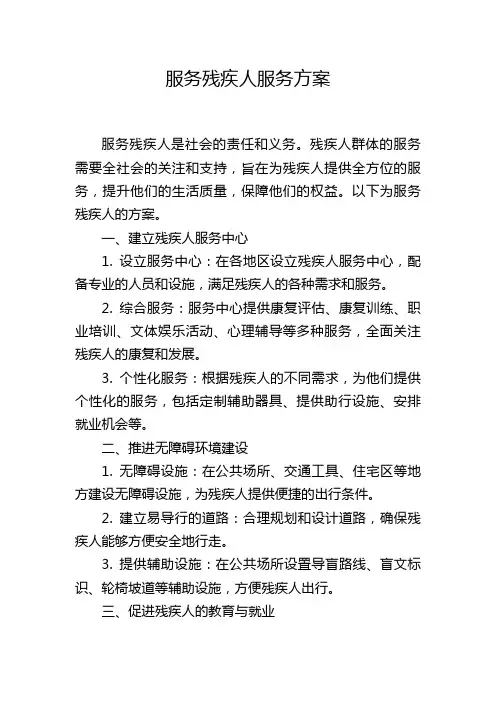 服务残疾人服务方案

服务残疾人是社会的责任和义务。残疾人群体的服务需要全社会的关注和支持，旨在为残疾人提供全方位的服务，提升他们的生活质量，保障他们的权益。以下为服务残疾人的方案。

一、建立残疾人服务中心

1. 设立服务中心：在各地区设立残疾人服务中心，配备专业的人员和设施，满足残疾人的各种需求和服务。

2. 综合服务：服务中心提供康复评估、康复训练、职业培训、文体娱乐活动、心理辅导等多种服务，全面关注残疾人的康复和发展。

3. 个性化服务：根据残疾人的不同需求，为他们提供个性化的服务，包括定制辅助器具、提供助行设施、安排就业机会等。

二、推进无障碍环境建设

1. 无障碍设施：在公共场所、交通工具、住宅区等地方建设无障碍设施，为残疾人提供便捷的出行条件。

2. 建立易导行的道路：合理规划和设计道路，确保残疾人能够方便安全地行走。

3. 提供辅助设施：在公共场所设置导盲路线、盲文标识、轮椅坡道等辅助设施，方便残疾人出行。

三、促进残疾人的教育与就业